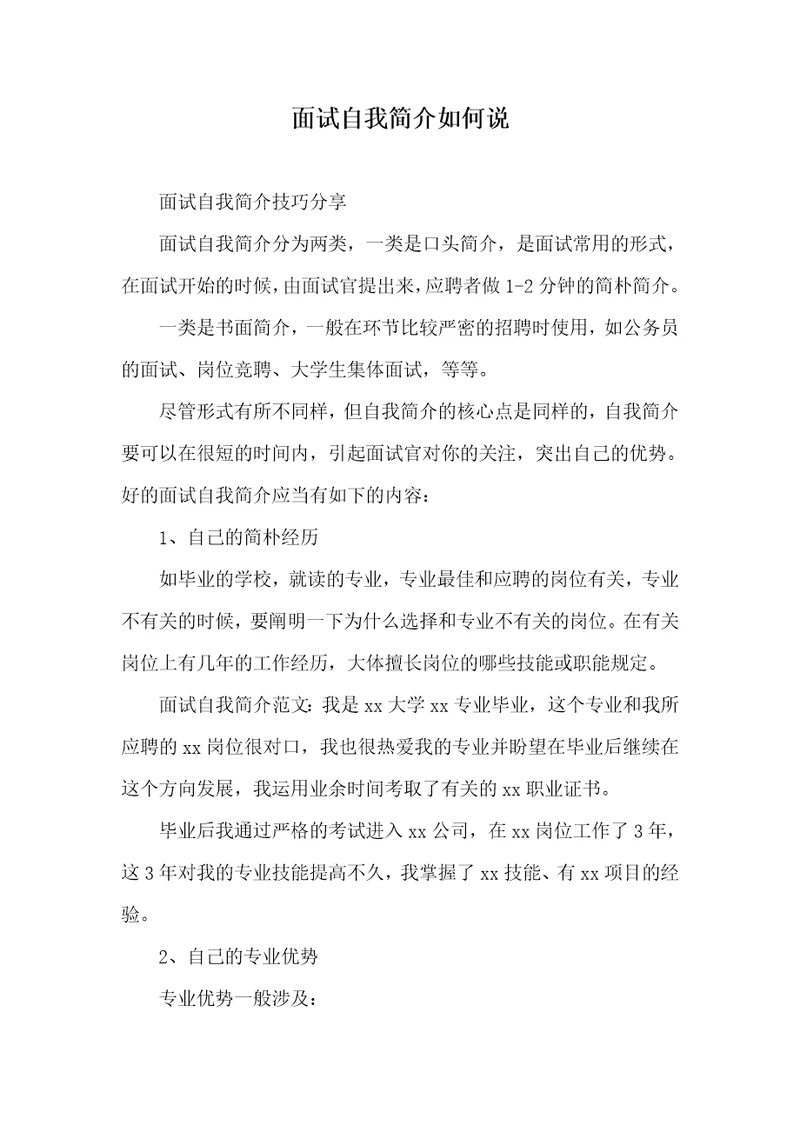 面试自我简介如何说

面试自我简介技巧分享

面试自我简介分为两类，一类是口头简介，是面试常用的形式，在面试开始的时候，由面试官提出来，应聘者做 1-2 分钟的简朴简介。

一类是书面简介，一般在环节比较严密的招聘时使用，如公务员的面试、岗位竞聘、大学生集体面试，等等。

尽管形式有所不同样，但自我简介的核心点是同样的，自我简介要可以在很短的时间内，引起面试官对你的关注，突出自己的优势。好的面试自我简介应当有如下的内容：

1、自己的简朴经历

如毕业的学校，就读的专业，专业最佳和应聘的岗位有关，专业不有关的时候，要阐明一下为什么选择和专业不有关的岗位。在有关岗位上有几年的工作经历，大体擅长岗位的哪些技能或职能规定。

面试自我简介范文：我是 xx 大学 xx 专业毕业，这个专业和我所应聘的 xx 岗位很对口，我也很热爱我的专业并盼望在毕业后继续在这个方向发展，我运用业余时间考取了有关的 xx 职业证书。

毕业后我通过严格的考试进入 xx 公司，在 xx 岗位工作了 3 年，这 3 年对我的专业技能提高不久，我掌握了 xx 技能、有 xx 项目的经验。

2、自己的专业优势

专业优势一般涉及：